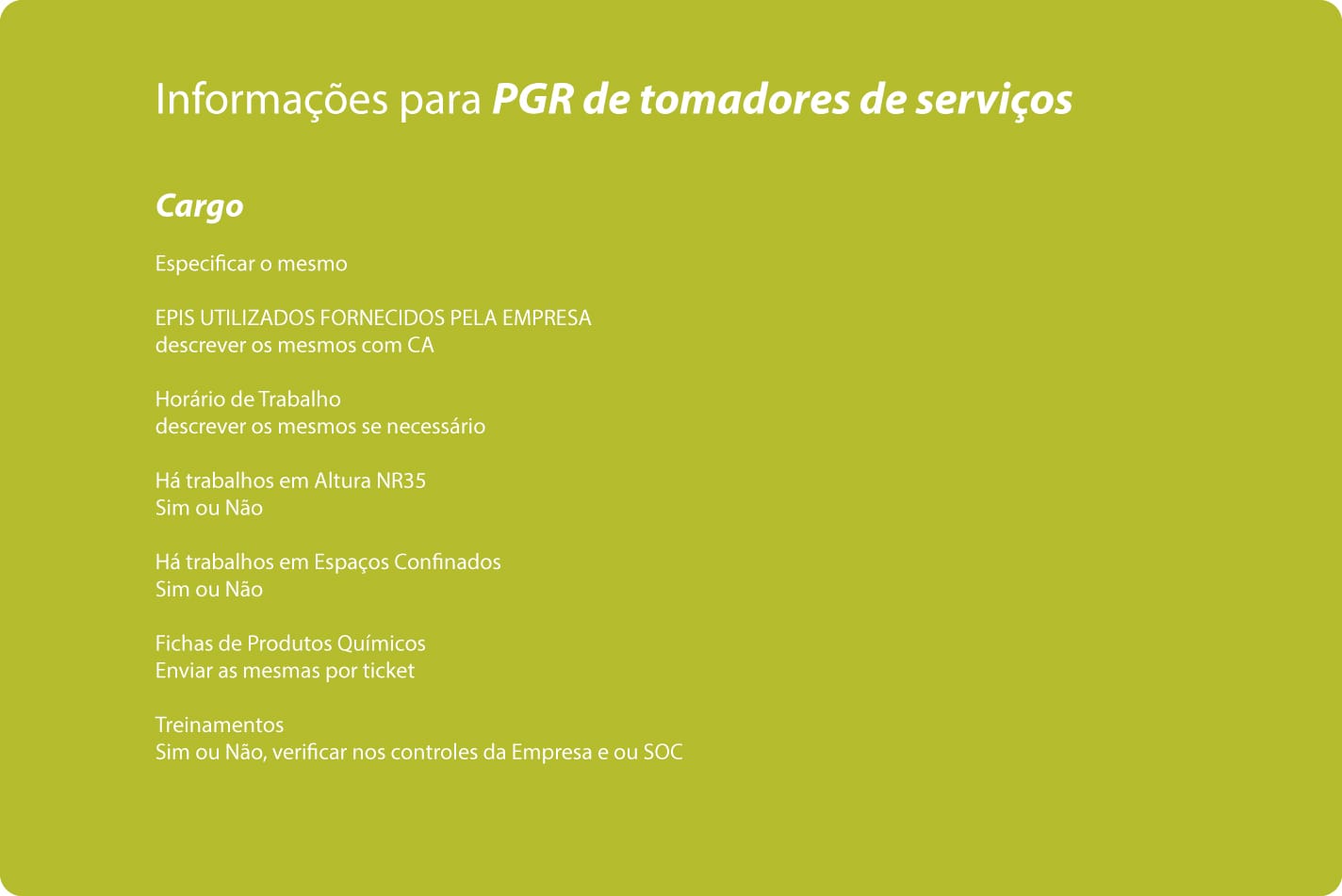 Informações para PGR de tomadores de serviços

Cargo

Especificar o mesmo

EPIS UTILIZADOS FORNECIDOS PELA EMPRESA
descrever os mesmos com CA

Horário de Trabalho
descrever os mesmos se necessário

Há trabalhos em Altura NR35
Sim ou Não

Há trabalhos em Espaços Confinados
Sim ou Não

Fichas de Produtos Químicos
Enviar as mesmas por ticket

Treinamentos
Sim ou Não, verificar nos controles da Empresa e ou SOC